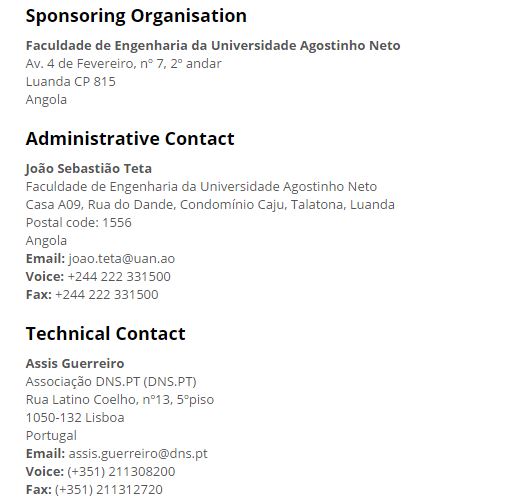 Sponsoring Organisation

Faculdade de Engenharia da Universidade Agostinho Neto
Av. 4 de Fevereiro, nº 7, 2º andar
Luanda CP 815
Angola

Administrative Contact

João Sebastião Teta
Faculdade de Engenharia da Universidade Agostinho Neto
Casa A09, Rua do Dande, Condomínio Caju, Talatona, Luanda
Postal code: 1556
Angola
Email: joao.teta@uan.ao
Voice: +244 222 331500
Fax: +244 222 331500

Technical Contact

Assis Guerreiro
Associação DNS.PT (DNS.PT)
Rua Latino Coelho, nº13, 5ºpiso
1050-132 Lisboa
Portugal
Email: assis.guerreiro@dns.pt
Voice: (+351) 211308200
Fax: (+351) 211312720